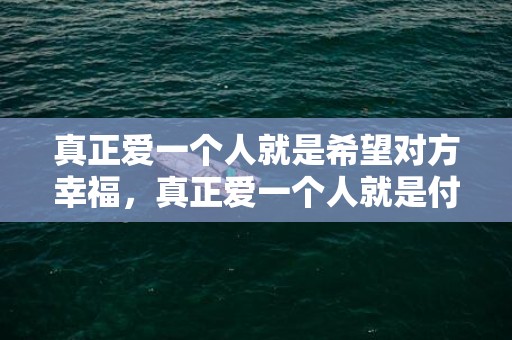 真正爱一个人就是希望对方幸福，真正爱一个人就是付